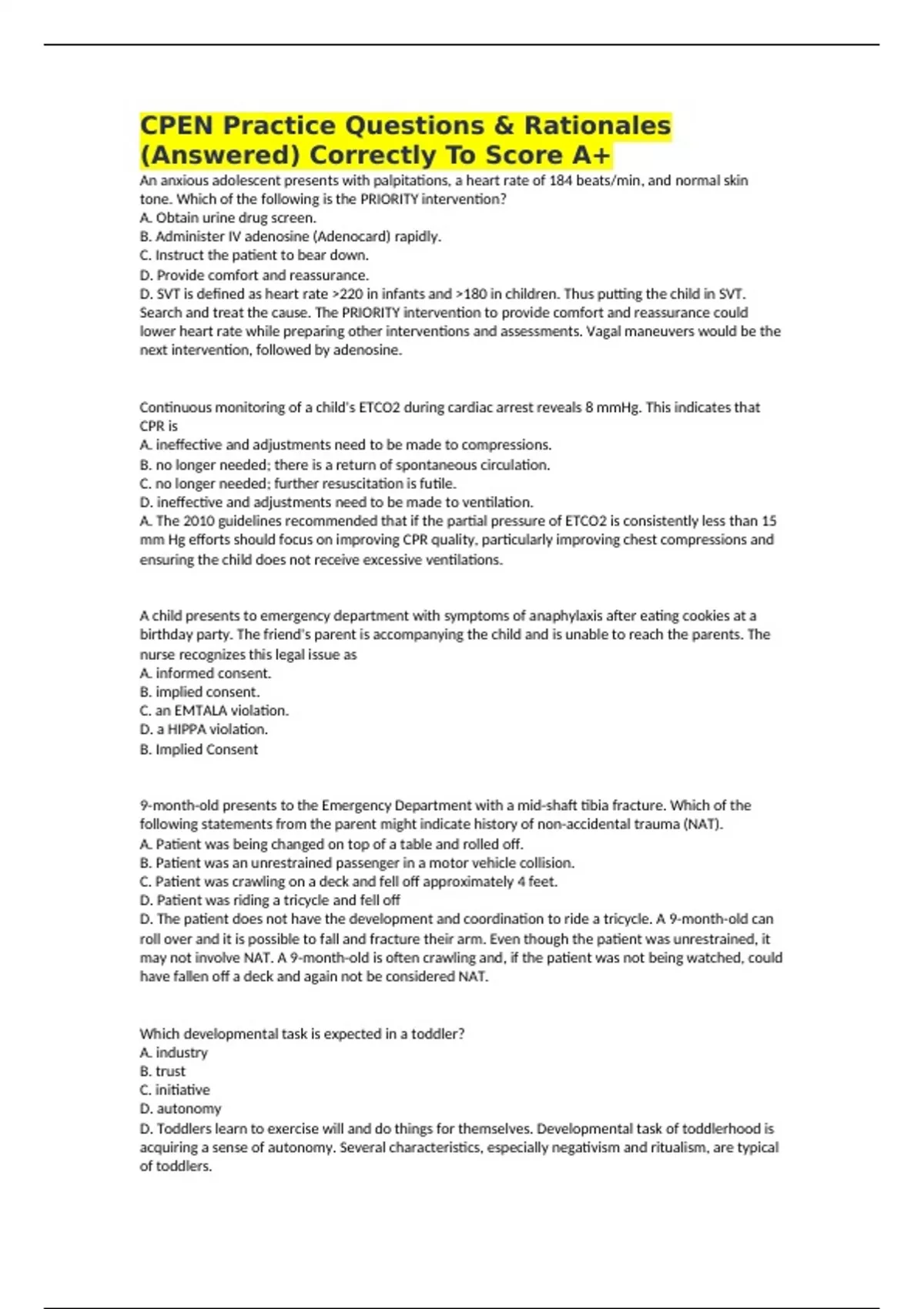 CPEN Practice Questions & Rationales (Answered) Correctly To Score A+

An anxious adolescent presents with palpitations, a heart rate of 184 beats/min, and normal skin tone. Which of the following is the PRIORITY intervention?
A. Obtain urine drug screen.
B. Administer IV adenosine (Adenocard) rapidly.
C. Instruct the patient to bear down.
D. Provide comfort and reassurance.
D. SVT is defined as heart rate >220 in infants and >180 in children. Thus putting the child in SVT. Search and treat the cause. The PRIORITY intervention to provide comfort and reassurance could lower heart rate while preparing other interventions and assessments. Vagal maneuvers would be the next intervention, followed by adenosine.

Continuous monitoring of a child's ETCO2 during cardiac arrest reveals 8 mmHg. This indicates that CPR is
A. ineffective and adjustments need to be made to compressions.
B. no longer needed; there is a return of spontaneous circulation.
C. no longer needed; further resuscitation is futile.
D. ineffective and adjustments need to be made to ventilation.
A. The 2010 guidelines recommended that if the partial pressure of ETCO2 is consistently less than 15 mm Hg efforts should focus on improving CPR quality, particularly improving chest compressions and ensuring the child does not receive excessive ventilations.

A child presents to emergency department with symptoms of anaphylaxis after eating cookies at a birthday party. The friend's parent is accompanying the child and is unable to reach the parents. The nurse recognizes this legal issue as
A. informed consent.
B. implied consent.
C. an EMTALA violation.
D. a HIPPA violation.
B. Implied Consent

9-month-old presents to the Emergency Department with a mid-shaft tibia fracture. Which of the following statements from the parent might indicate history of non-accidental trauma (NAT).
A. Patient was being changed on top of a table and rolled off.
B. Patient was an unrestrained passenger in a motor vehicle collision.
C. Patient was crawling on a deck and fell off approximately 4 feet.
D. Patient was riding a tricycle and fell off
D. The patient does not have the development and coordination to ride a tricycle. A 9-month-old can roll over and it is possible to fall and fracture their arm. Even though the patient was unrestrained, it may not involve NAT. A 9-month-old is often crawling and, if the patient was not being watched, could have fallen off a deck and again not be considered NAT.

Which developmental task is expected in a toddler?
A. industry
B. trust
C. initiative
D. autonomy
D. Toddlers learn to exercise will and do things for themselves. Developmental task of toddlerhood is acquiring a sense of autonomy. Several characteristics, especially negativism and ritualism, are typical of toddlers.